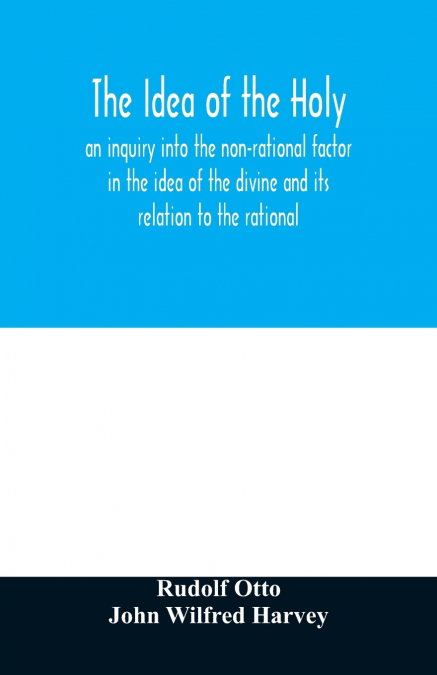 The Idea of the Holy

an inquiry into the non-rational factor in the idea of the divine and its relation to the rational

Rudolf Otto
John Wilfred Harvey